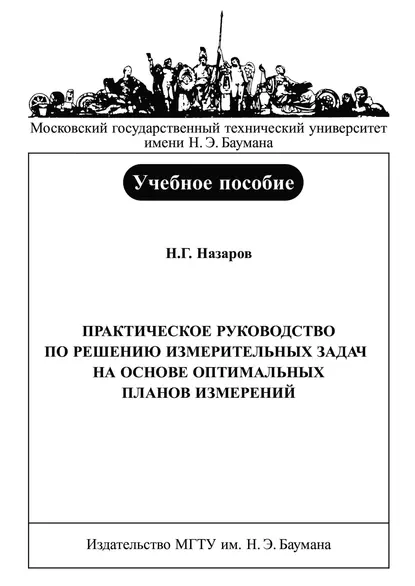 Московский государственный технический университет
имени Н. Э. Баумана

Учебное пособие

Н.Г. Назаров

ПРАКТИЧЕСКОЕ РУКОВОДСТВО
ПО РЕШЕНИЮ ИЗМЕРИТЕЛЬНЫХ ЗАДАЧ
НА ОСНОВЕ ОПТИМАЛЬНЫХ
ПЛАНОВ ИЗМЕРЕНИЙ

Издательство МГТУ им. Н. Э. Баумана